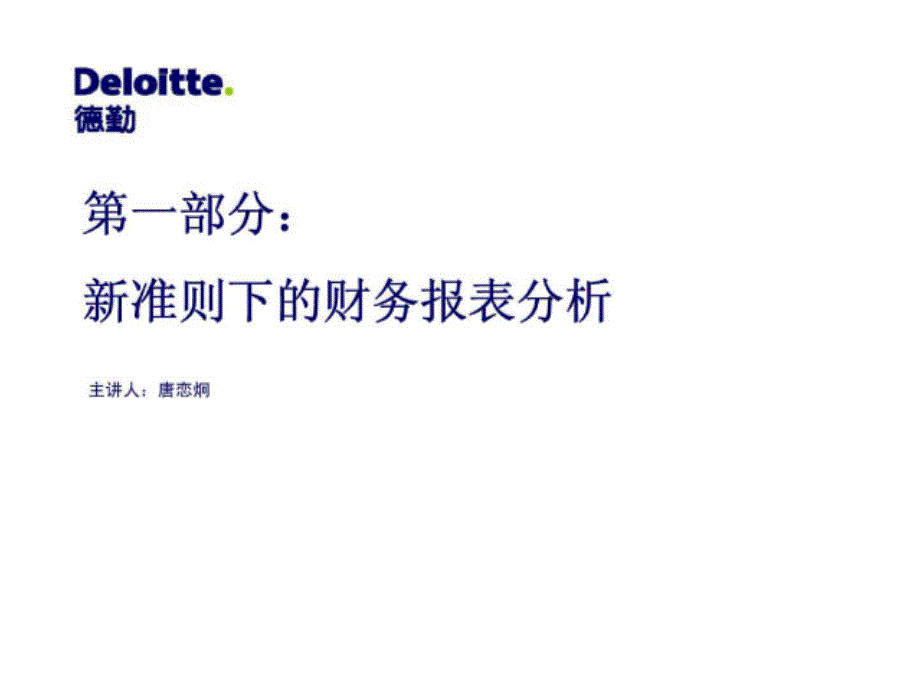 Deloitte.
德勤

第一部分：

新准则下的财务报表分析

主讲人：唐恋炯